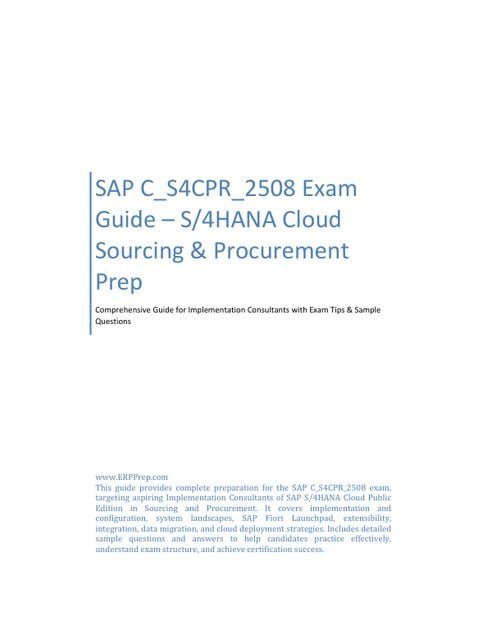 SAP C_S4CPR_2508 Exam Guide – S/4HANA Cloud Sourcing & Procurement Prep

Comprehensive Guide for Implementation Consultants with Exam Tips & Sample Questions

www.ERPPrep.com
This guide provides complete preparation for the SAP C_S4CPR_2508 exam, targeting aspiring Implementation Consultants of SAP S/4HANA Cloud Public Edition in Sourcing and Procurement. It covers implementation and configuration, system landscapes, SAP Fiori Launchpad, extensibility, integration, data migration, and cloud deployment strategies. Includes detailed sample questions and answers to help candidates practice effectively, understand exam structure, and achieve certification success.